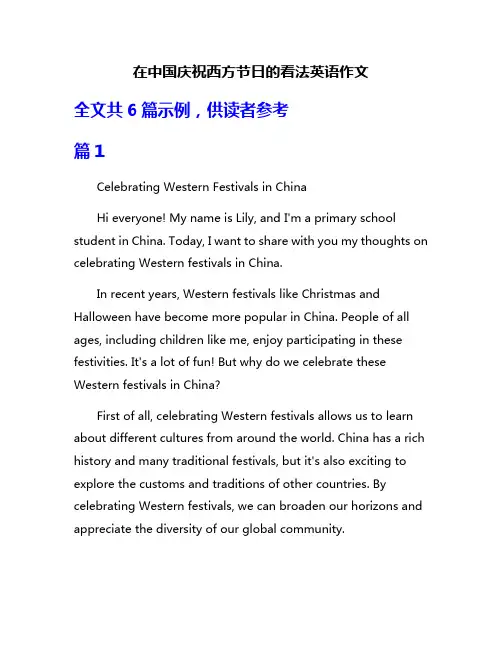 在中国庆祝西方节日的看法英语作文

全文共 6 篇示例，供读者参考

篇 1

Celebrating Western Festivals in China

Hi everyone! My name is Lily, and I'm a primary school student in China. Today, I want to share with you my thoughts on celebrating Western festivals in China.

In recent years, Western festivals like Christmas and Halloween have become more popular in China. People of all ages, including children like me, enjoy participating in these festivities. It's a lot of fun! But why do we celebrate these Western festivals in China?

First of all, celebrating Western festivals allows us to learn about different cultures from around the world. China has a rich history and many traditional festivals, but it's also exciting to explore the customs and traditions of other countries. By celebrating Western festivals, we can broaden our horizons and appreciate the diversity of our global community.